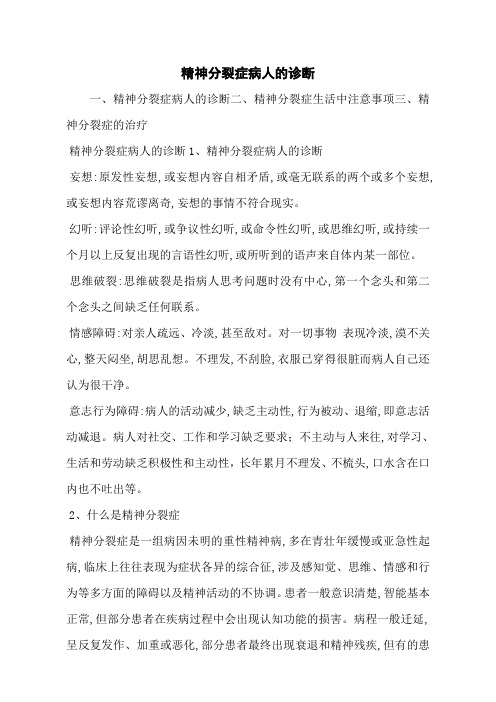 精神分裂症病人的诊断

一、精神分裂症病人的诊断二、精神分裂症生活中注意事项三、精神分裂症的治疗

精神分裂症病人的诊断 1、精神分裂症病人的诊断

妄想:原发性妄想,或妄想内容自相矛盾,或毫无联系的两个或多个妄想,或妄想内容荒谬离奇,妄想的事情不符合现实。

幻听:评论性幻听,或争议性幻听,或命令性幻听,或思维幻听,或持续一个月以上反复出现的言语性幻听,或所听到的语声来自体内某一部位。

思维破裂:思维破裂是指病人思考问题时没有中心,第一个念头和第二个念头之间缺乏任何联系。

情感障碍:对亲人疏远、冷淡,甚至敌对。对一切事物 表现冷淡,漠不关心,整天闷坐,胡思乱想。不理发,不刮脸,衣服已穿得很脏而病人自己还认为很干净。

意志行为障碍:病人的活动减少,缺乏主动性,行为被动、退缩,即意志活动减退。病人对社交、工作和学习缺乏要求;不主动与人来往,对学习、生活和劳动缺乏积极性和主动性,长年累月不理发、不梳头,口水含在口内也不吐出等。

2、什么是精神分裂症

精神分裂症是一组病因未明的重性精神病,多在青壮年缓慢或亚急性起病,临床上往往表现为症状各异的综合征,涉及感知觉、思维、情感和行为等多方面的障碍以及精神活动的不协调。患者一般意识清楚,智能基本正常,但部分患者在疾病过程中会出现认知功能的损害。病程一般迁延,呈反复发作、加重或恶化,部分患者最终出现衰退和精神残疾,但有的患